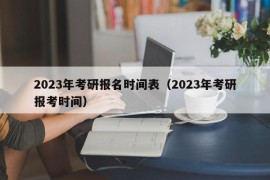 2023年考研报名时间表（2023年考研报考时间）